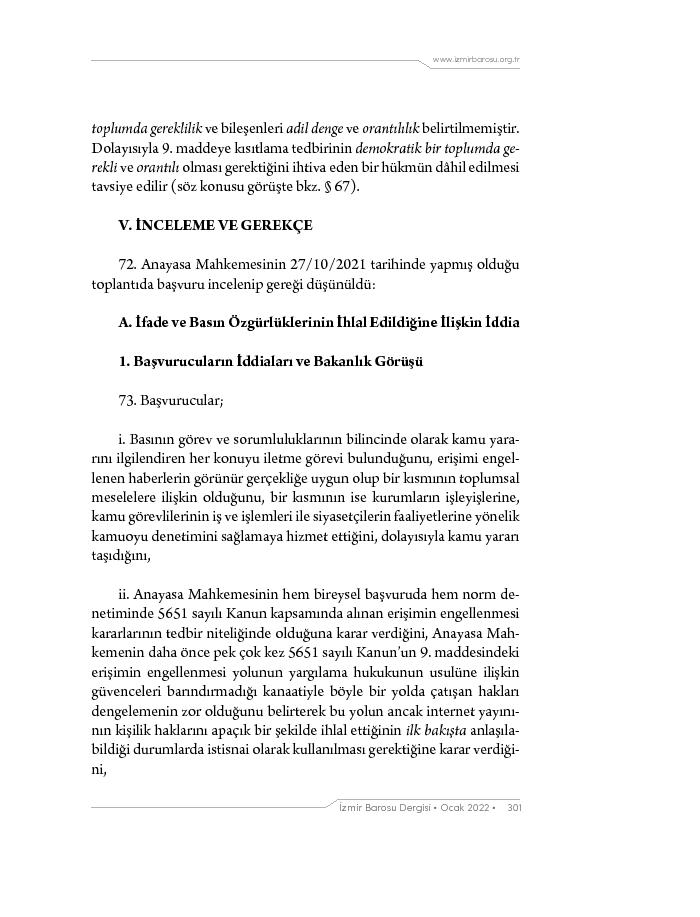 www.izmirbarosu.org.tr

toplumda gereklilik ve bileşenleri adil denge ve orantılılık belirtilmemiştir. Dolayısıyla 9. maddeye kısıtlama tedbirinin demokratik bir toplumda gerekli ve orantılı olması gerektiğini ihtiva eden bir hükmün dâhil edilmesi tavsiye edilir (söz konusu görüşte bkz. § 67).

V. İNCELEME VE GEREKÇE

72. Anayasa Mahkemesinin 27/10/2021 tarihinde yapmış olduğu toplantıda başvuru incelenip gereği düşünüldü:

A. İfade ve Basın Özgürlüklerinin İhlal Edildiğine İlişkin İddia

1. Başvurucuların İddiaları ve Bakanlık Görüşü

73. Başvurucular;

i. Basının görev ve sorumluluklarının bilincinde olarak kamu yararını ilgilendiren her konuyu iletme görevi bulunduğunu, erişimi engellenen haberlerin görünür gerçekliğe uygun olup bir kısmının toplumsal meselelere ilişkin olduğunu, bir kısmının ise kurumların işleyişlerine, kamu görevlilerinin iş ve işlemleri ile siyasetçilerin faaliyetlerine yönelik kamuoyu denetimini sağlamaya hizmet ettiğini, dolayısıyla kamu yararı taşıdığını,

ii. Anayasa Mahkemesinin hem bireysel başvuruda hem norm denetiminde 5651 sayılı Kanun kapsamında alınan erişimin engellenmesi kararlarının tedbir niteliğinde olduğuna karar verdiğini, Anayasa Mahkemenin daha önce pek çok kez 5651 sayılı Kanun'un 9. maddesindeki erişimin engellenmesi yolunun yargılama hukukunun usulüne ilişkin güvenceleri barındırmadığı kanaatiyle böyle bir yolda çatışan hakları dengelemenin zor olduğunu belirterek bu yolun ancak internet yayınının kişilik haklarını apaçık bir şekilde ihlal ettiğinin ilk bakışta anlaşılabildiği durumlarda istisnai olarak kullanılması gerektiğine karar verdiğini,

İzmir Barosu Dergisi • Ocak 2022 • 301